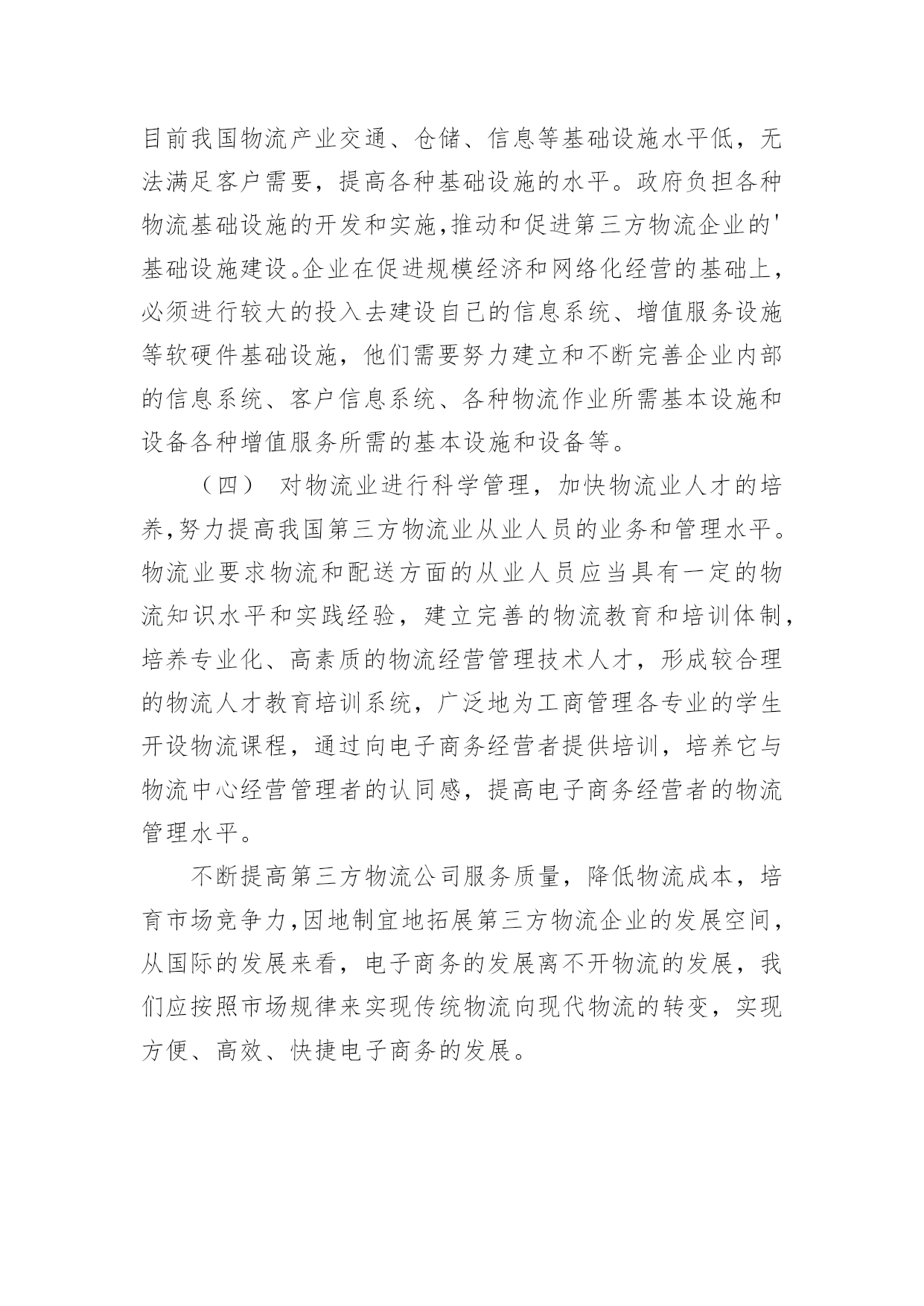 目前我国物流产业交通、仓储、信息等基础设施水平低，无法满足客户需要，提高各种基础设施的水平。政府负担各种物流基础设施的开发和实施,推动和促进第三方物流企业的'基础设施建设。企业在促进规模经济和网络化经营的基础上，必须进行较大的投入去建设自己的信息系统、增值服务设施等软硬件基础设施，他们需要努力建立和不断完善企业内部的信息系统、客户信息系统、各种物流作业所需基本设施和设备各种增值服务所需的基本设施和设备等。

（四） 对物流业进行科学管理，加快物流业人才的培养,努力提高我国第三方物流业从业人员的业务和管理水平。物流业要求物流和配送方面的从业人员应当具有一定的物流知识水平和实践经验，建立完善的物流教育和培训体制，培养专业化、高素质的物流经营管理技术人才，形成较合理的物流人才教育培训系统，广泛地为工商管理各专业的学生开设物流课程，通过向电子商务经营者提供培训，培养它与物流中心经营管理者的认同感，提高电子商务经营者的物流管理水平。

不断提高第三方物流公司服务质量，降低物流成本，培育市场竞争力,因地制宜地拓展第三方物流企业的发展空间，从国际的发展来看，电子商务的发展离不开物流的发展，我们应按照市场规律来实现传统物流向现代物流的转变，实现方便、高效、快捷电子商务的发展。